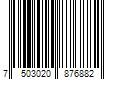 7 503020 876882